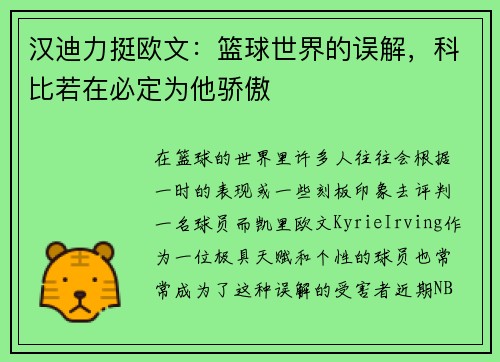 汉迪力挺欧文：篮球世界的误解，科比若在必定为他骄傲

在篮球的世界里许多人往往会根据一时的表现或一些刻板印象去评判一名球员而凯里欧文KyrieIrving作为一位极具天赋和个性的球员也常常成为了这种误解的受害者近期NB